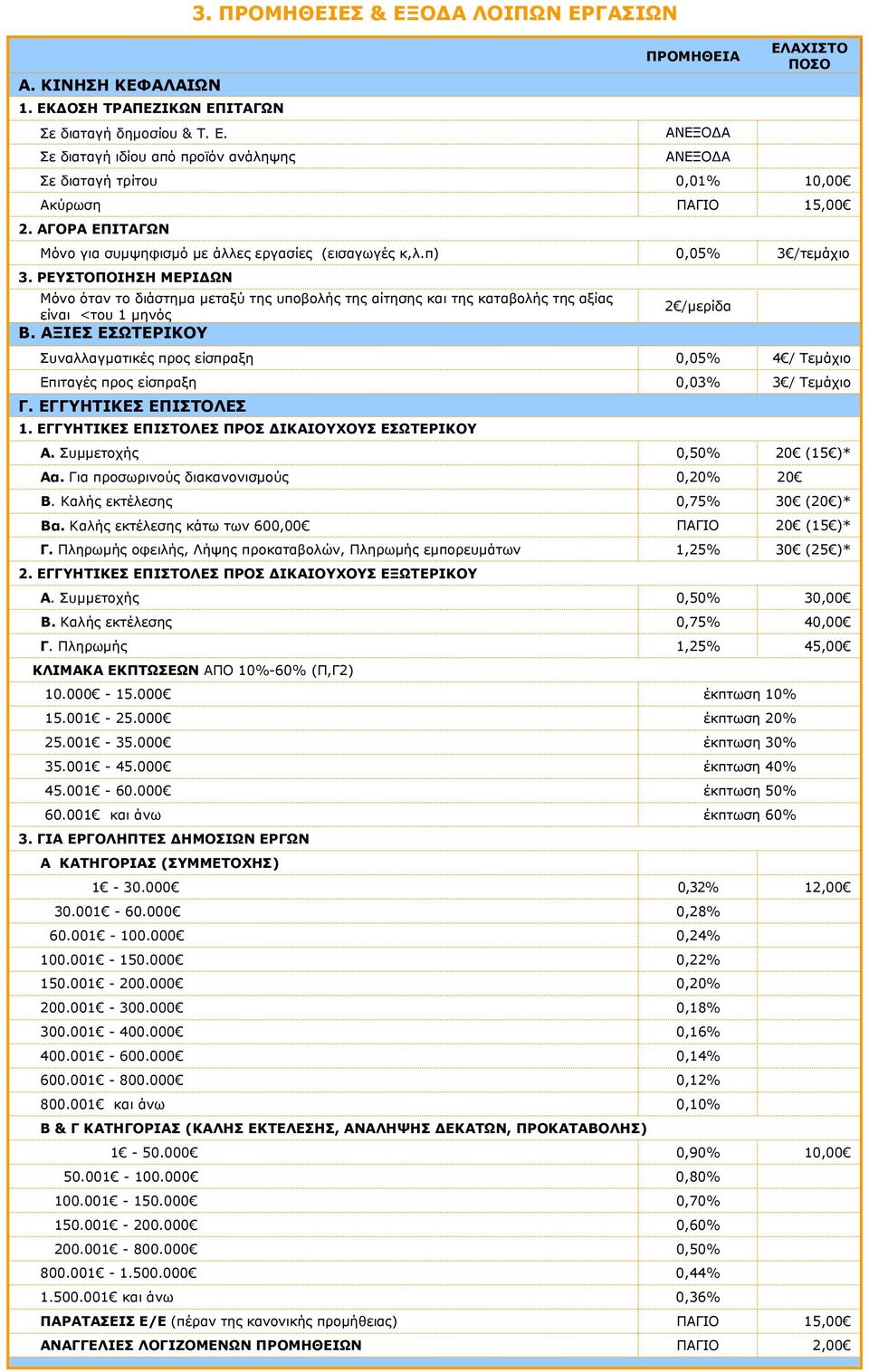 3. ΠΡΟΜΗΘΕΙΕΣ & ΕΞΟΔΑ ΛΟΙΠΩΝ ΕΡΓΑΣΙΩΝ

| | ΠΡΟΜΗΘΕΙΑ | ΕΛΑΧΙΣΤΟ ΠΟΣΟ |
|---|---|---|
| Α. ΚΙΝΗΣΗ ΚΕΦΑΛΑΙΩΝ | | |
| 1. ΕΚΔΟΣΗ ΤΡΑΠΕΖΙΚΩΝ ΕΠΙΤΑΓΩΝ | | |
| Σε διαταγή δημοσίου & Τ. Ε. | ΑΝΕΞΟΔΑ | |
| Σε διαταγή ιδίου από προϊόν ανάληψης | ΑΝΕΞΟΔΑ | |
| Σε διαταγή τρίτου | 0,01% | 10,00€ |
| Ακύρωση | ΠΑΓΙΟ | 15,00€ |
| 2. ΑΓΟΡΑ ΕΠΙΤΑΓΩΝ | | |
| Μόνο για συμψηφισμό με άλλες εργασίες (εισαγωγές κ,λ.π) | 0,05% | 3€/τεμάχιο |
| 3. ΡΕΥΣΤΟΠΟΙΗΣΗ ΜΕΡΙΔΩΝ | | |
| Μόνο όταν το διάστημα μεταξύ της υποβολής της αίτησης και της καταβολής της αξίας είναι <του 1 μηνός | 2€/μερίδα | |
| Β. ΑΞΙΕΣ ΕΣΩΤΕΡΙΚΟΥ | | |
| Συναλλαγματικές προς είσπραξη | 0,05% | 4€/ Τεμάχιο |
| Επιταγές προς είσπραξη | 0,03% | 3€/ Τεμάχιο |
| Γ. ΕΓΓΥΗΤΙΚΕΣ ΕΠΙΣΤΟΛΕΣ | | |
| 1. ΕΓΓΥΗΤΙΚΕΣ ΕΠΙΣΤΟΛΕΣ ΠΡΟΣ ΔΙΚΑΙΟΥΧΟΥΣ ΕΣΩΤΕΡΙΚΟΥ | | |
| Α. Συμμετοχής | 0,50% | 20€ (15€)* |
| Αα. Για προσωρινούς διακανονισμούς | 0,20% | 20€ |
| Β. Καλής εκτέλεσης | 0,75% | 30€ (20€)* |
| Βα. Καλής εκτέλεσης κάτω των 600,00€ | ΠΑΓΙΟ | 20€ (15€)* |
| Γ. Πληρωμής οφειλής, Λήψης προκαταβολών, Πληρωμής εμπορευμάτων | 1,25% | 30€ (25€)* |
| 2. ΕΓΓΥΗΤΙΚΕΣ ΕΠΙΣΤΟΛΕΣ ΠΡΟΣ ΔΙΚΑΙΟΥΧΟΥΣ ΕΞΩΤΕΡΙΚΟΥ | | |
| Α. Συμμετοχής | 0,50% | 30,00€ |
| Β. Καλής εκτέλεσης | 0,75% | 40,00€ |
| Γ. Πληρωμής | 1,25% | 45,00€ |
| ΚΛΙΜΑΚΑ ΕΚΠΤΩΣΕΩΝ ΑΠΟ 10%-60% (Π,Γ2) | | |
| 10.000€ - 15.000€ | έκπτωση 10% | |
| 15.001€ - 25.000€ | έκπτωση 20% | |
| 25.001€ - 35.000€ | έκπτωση 30% | |
| 35.001€ - 45.000€ | έκπτωση 40% | |
| 45.001€ - 60.000€ | έκπτωση 50% | |
| 60.001€ και άνω | έκπτωση 60% | |
| 3. ΓΙΑ ΕΡΓΟΛΗΠΤΕΣ ΔΗΜΟΣΙΩΝ ΕΡΓΩΝ | | |
| Α ΚΑΤΗΓΟΡΙΑΣ (ΣΥΜΜΕΤΟΧΗΣ) | | |
| 1€ - 30.000€ | 0,32% | 12,00€ |
| 30.001€ - 60.000€ | 0,28% | |
| 60.001€ - 100.000€ | 0,24% | |
| 100.001€ - 150.000€ | 0,22% | |
| 150.001€ - 200.000€ | 0,20% | |
| 200.001€ - 300.000€ | 0,18% | |
| 300.001€ - 400.000€ | 0,16% | |
| 400.001€ - 600.000€ | 0,14% | |
| 600.001€ - 800.000€ | 0,12% | |
| 800.001€ και άνω | 0,10% | |
| Β & Γ ΚΑΤΗΓΟΡΙΑΣ (ΚΑΛΗΣ ΕΚΤΕΛΕΣΗΣ, ΑΝΑΛΗΨΗΣ ΔΕΚΑΤΩΝ, ΠΡΟΚΑΤΑΒΟΛΗΣ) | | |
| 1€ - 50.000€ | 0,90% | 10,00€ |
| 50.001€ - 100.000€ | 0,80% | |
| 100.001€ - 150.000€ | 0,70% | |
| 150.001€ - 200.000€ | 0,60% | |
| 200.001€ - 800.000€ | 0,50% | |
| 800.001€ - 1.500.000€ | 0,44% | |
| 1.500.001€ και άνω | 0,36% | |
| ΠΑΡΑΤΑΣΕΙΣ Ε/Ε (πέραν της κανονικής προμήθειας) | ΠΑΓΙΟ | 15,00€ |
| ΑΝΑΓΓΕΛΙΕΣ ΛΟΓΙΖΟΜΕΝΩΝ ΠΡΟΜΗΘΕΙΩΝ | ΠΑΓΙΟ | 2,00€ |